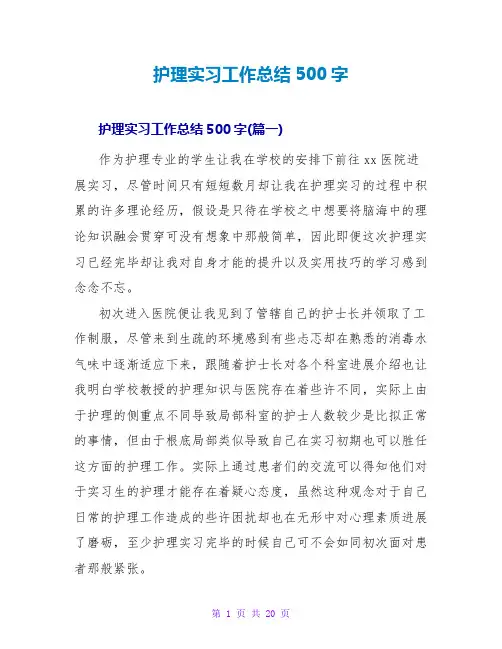 护理实习工作总结 500 字

护理实习工作总结 500 字(篇一)

作为护理专业的学生让我在学校的安排下前往 xx 医院进展实习，尽管时间只有短短数月却让我在护理实习的过程中积累的许多理论经历，假设是只待在学校之中想要将脑海中的理论知识融会贯穿可没有想象中那般简单，因此即便这次护理实习已经完毕却让我对自身才能的提升以及实用技巧的学习感到念念不忘。

初次进入医院便让我见到了管辖自己的护士长并领取了工作制服，尽管来到生疏的环境感到有些忐忑却在熟悉的消毒水气味中逐渐适应下来，跟随着护士长对各个科室进展介绍也让我明白学校教授的护理知识与医院存在着些许不同，实际上由于护理的侧重点不同导致局部科室的护士人数较少是比拟正常的事情，但由于根底局部类似导致自己在实习初期也可以胜任这方面的护理工作。实际上通过患者们的交流可以得知他们对于实习生的护理才能存在着疑心态度，虽然这种观念对于自己日常的护理工作造成的些许困扰却也在无形中对心理素质进展了磨砺，至少护理实习完毕的时候自己可不会如同初次面对患者那般紧张。

第 1 页 共 20 页